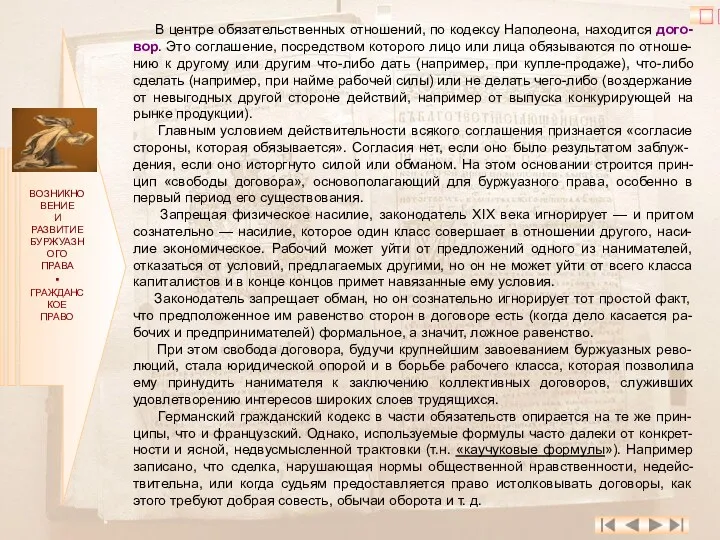 ВОЗНИКНОВЕНИЕ И РАЗВИТИЕ БУРЖУАЗНОГО ПРАВА
▪
ГРАЖДАНСКОЕ ПРАВО

В центре обязательственных отношений, по кодексу Наполеона, находится договор. Это соглашение, посредством которого лицо или лица обязываются по отношению к другому или другим что-либо дать (например, при купле-продаже), что-либо сделать (например, при найме рабочей силы) или не делать чего-либо (воздержание от невыгодных другой стороне действий, например от выпуска конкурирующей на рынке продукции).

Главным условием действительности всякого соглашения признается «согласие стороны, которая обязывается». Согласия нет, если оно было результатом заблуждения, если оно исторгнуто силой или обманом. На этом основании строится принцип «свободы договора», основополагающий для буржуазного права, особенно в первый период его существования.

Запрещая физическое насилие, законодатель XIX века игнорирует — и притом сознательно — насилие, которое один класс совершает в отношении другого, насилие экономическое. Рабочий может уйти от предложений одного из нанимателей, отказаться от условий, предлагаемых другими, но он не может уйти от всего класса капиталистов и в конце концов примет навязанные ему условия.

Законодатель запрещает обман, но он сознательно игнорирует тот простой факт, что предположенное им равенство сторон в договоре есть (когда дело касается рабочих и предпринимателей) формальное, а значит, ложное равенство.

При этом свобода договора, будучи крупнейшим завоеванием буржуазных революций, стала юридической опорой и в борьбе рабочего класса, которая позволила ему принудить нанимателя к заключению коллективных договоров, служивших удовлетворению интересов широких слоев трудящихся.

Германский гражданский кодекс в части обязательств опирается на те же принципы, что и французский. Однако, используемые формулы часто далеки от конкретности и ясной, недвусмысленной трактовки (т.н. «каучуковые формулы»). Например записано, что сделка, нарушающая нормы общественной нравственности, недействительна, или когда судьям предоставляется право истолковывать договоры, как этого требуют добрая совесть, обычаи оборота и т. д.